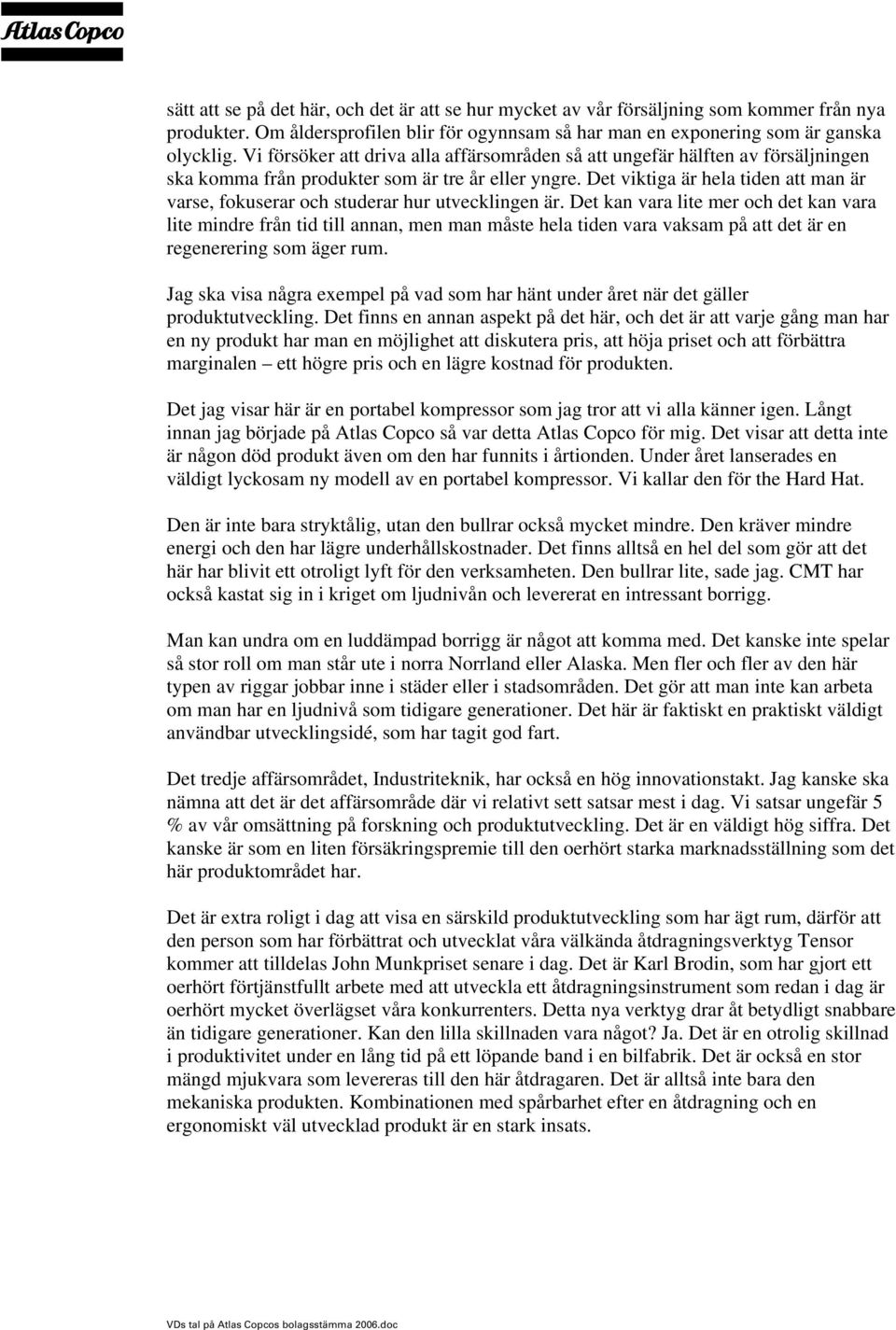 Atlas Copco

sätt att se på det här, och det är att se hur mycket av vår försäljning som kommer från nya produkter. Om åldersprofilen blir för ogynnsam så har man en exponering som är ganska olycklig. Vi försöker att driva alla affärsområden så att ungefär hälften av försäljningen ska komma från produkter som är tre år eller yngre. Det viktiga är hela tiden att man är varse, fokuserar och studerar hur utvecklingen är. Det kan vara lite mer och det kan vara lite mindre från tid till annan, men man måste hela tiden vara vaksam på att det är en regenerering som äger rum.

Jag ska visa några exempel på vad som har hänt under året när det gäller produktutveckling. Det finns en annan aspekt på det här, och det är att varje gång man har en ny produkt har man en möjlighet att diskutera pris, att höja priset och att förbättra marginalen – ett högre pris och en lägre kostnad för produkten.

Det jag visar här är en portabel kompressor som jag tror att vi alla känner igen. Långt innan jag började på Atlas Copco så var detta Atlas Copco för mig. Det visar att detta inte är någon död produkt även om den har funnits i årtionden. Under året lanserades en väldigt lyckosam ny modell av en portabel kompressor. Vi kallar den för the Hard Hat.

Den är inte bara stryktålig, utan den bullrar också mycket mindre. Den kräver mindre energi och den har lägre underhållskostnader. Det finns alltså en hel del som gör att det här har blivit ett otroligt lyft för den verksamheten. Den bullrar lite, sade jag. CMT har också kastat sig in i kriget om ljudnivån och levererat en intressant borrigg.

Man kan undra om en luddämpad borrigg är något att komma med. Det kanske inte spelar så stor roll om man står ute i norra Norrland eller Alaska. Men fler och fler av den här typen av riggar jobbar inne i städer eller i stadsområden. Det gör att man inte kan arbeta om man har en ljudnivå som tidigare generationer. Det här är faktiskt en praktiskt väldigt användbar utvecklingsidé, som har tagit god fart.

Det tredje affärsområdet, Industriteknik, har också en hög innovationstakt. Jag kanske ska nämna att det är det affärsområde där vi relativt sett satsar mest i dag. Vi satsar ungefär 5 % av vår omsättning på forskning och produktutveckling. Det är en väldigt hög siffra. Det kanske är som en liten försäkringspremie till den oerhört starka marknadsställning som det här produktområdet har.

Det är extra roligt i dag att visa en särskild produktutveckling som har ägt rum, därför att den person som har förbättrat och utvecklat våra välkända åtdragningsverktyg Tensor kommer att tilldelas John Munkpriset senare i dag. Det är Karl Brodin, som har gjort ett oerhört förtjänstfullt arbete med att utveckla ett åtdragningsinstrument som redan i dag är oerhört mycket överlägset våra konkurrenters. Detta nya verktyg drar åt betydligt snabbare än tidigare generationer. Kan den lilla skillnaden vara något? Ja. Det är en otrolig skillnad i produktivitet under en lång tid på ett löpande band i en bilfabrik. Det är också en stor mängd mjukvara som levereras till den här åtdragaren. Det är alltså inte bara den mekaniska produkten. Kombinationen med spårbarhet efter en åtdragning och en ergonomiskt väl utvecklad produkt är en stark insats.

VDs tal på Atlas Copcos bolagsstämma 2006.doc